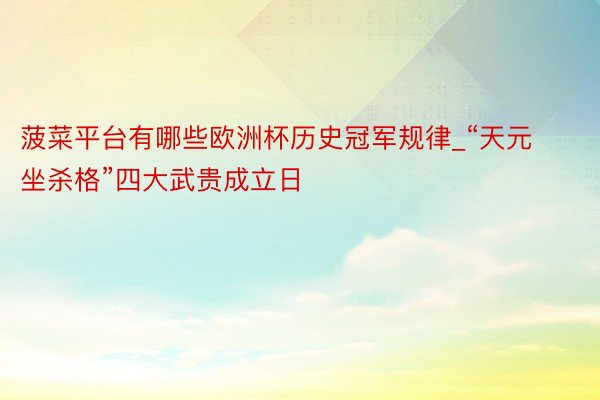 菠菜平台有哪些欧洲杯历史冠军规律_“天元坐杀格”四大武贵成立日